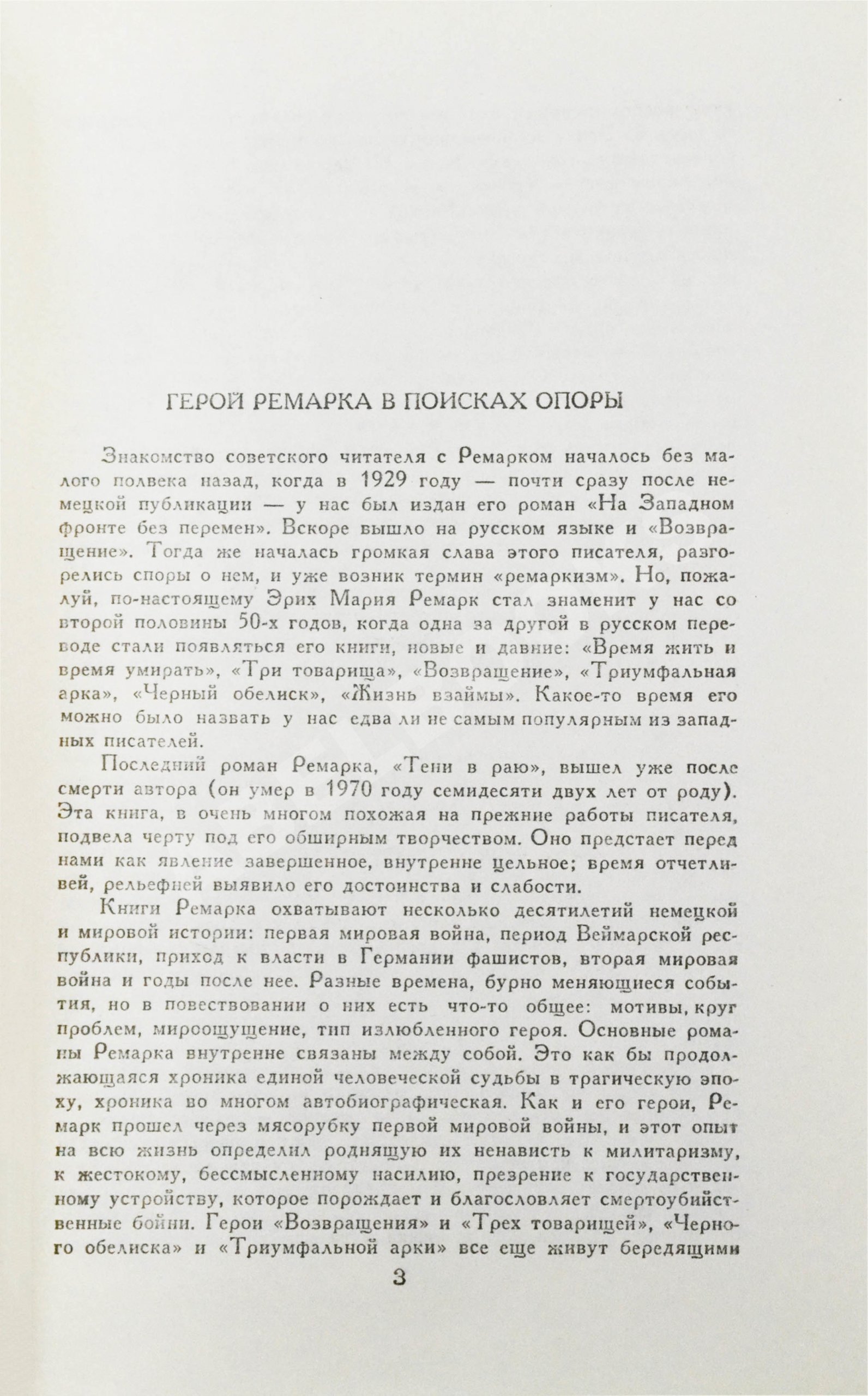 ГЕРОЙ РЕМАРКА В ПОИСКАХ ОПОРЫ

Знакомство советского читателя с Ремарком началось без малого полвека назад, когда в 1929 году — почти сразу после немецкой публикации — у нас был издан его роман «На Западном фронте без перемен». Вскоре вышло на русском языке и «Возвращение». Тогда же началась громкая слава этого писателя, разгорелись споры о нем, и уже возник термин «ремаркизм». Но, пожалуй, по-настоящему Эрих Мария Ремарк стал знаменит у нас со второй половины 50-х годов, когда одна за другой в русском переводе стали появляться его книги, новые и давние: «Время жить и время умирать», «Три товарища», «Возвращение», «Триумфальная арка», «Черный обелиск», «Жизнь взаймы». Какое-то время его можно было назвать у нас едва ли не самым популярным из западных писателей.

Последний роман Ремарка, «Тени в раю», вышел уже после смерти автора (он умер в 1970 году семидесяти двух лет от роду). Эта книга, в очень многом похожая на прежние работы писателя, подвела черту под его обширным творчеством. Оно предстает перед нами как явление завершенное, внутренне цельное; время отчетливей, рельефней выявило его достоинства и слабости.

Книги Ремарка охватывают несколько десятилетий немецкой и мировой истории: первая мировая война, период Веймарской республики, приход к власти в Германии фашистов, вторая мировая война и годы после нее. Разные времена, бурно меняющиеся события, но в повествовании о них есть что-то общее: мотивы, круг проблем, мироощущение, тип излюбленного героя. Основные романы Ремарка внутренне связаны между собой. Это как бы продолжающаяся хроника единой человеческой судьбы в трагическую эпоху, хроника во многом автобиографическая. Как и его герои, Ремарк прошел через мясорубку первой мировой войны, и этот опыт на всю жизнь определил роднящую их ненависть к милитаризму, к жестокому, бессмысленному насилию, презрение к государственному устройству, которое порождает и благословляет смертоубийственные бойни. Герои «Возвращения» и «Трех товарищей», «Черного обелиска» и «Триумфальной арки» все еще живут бередящими

3